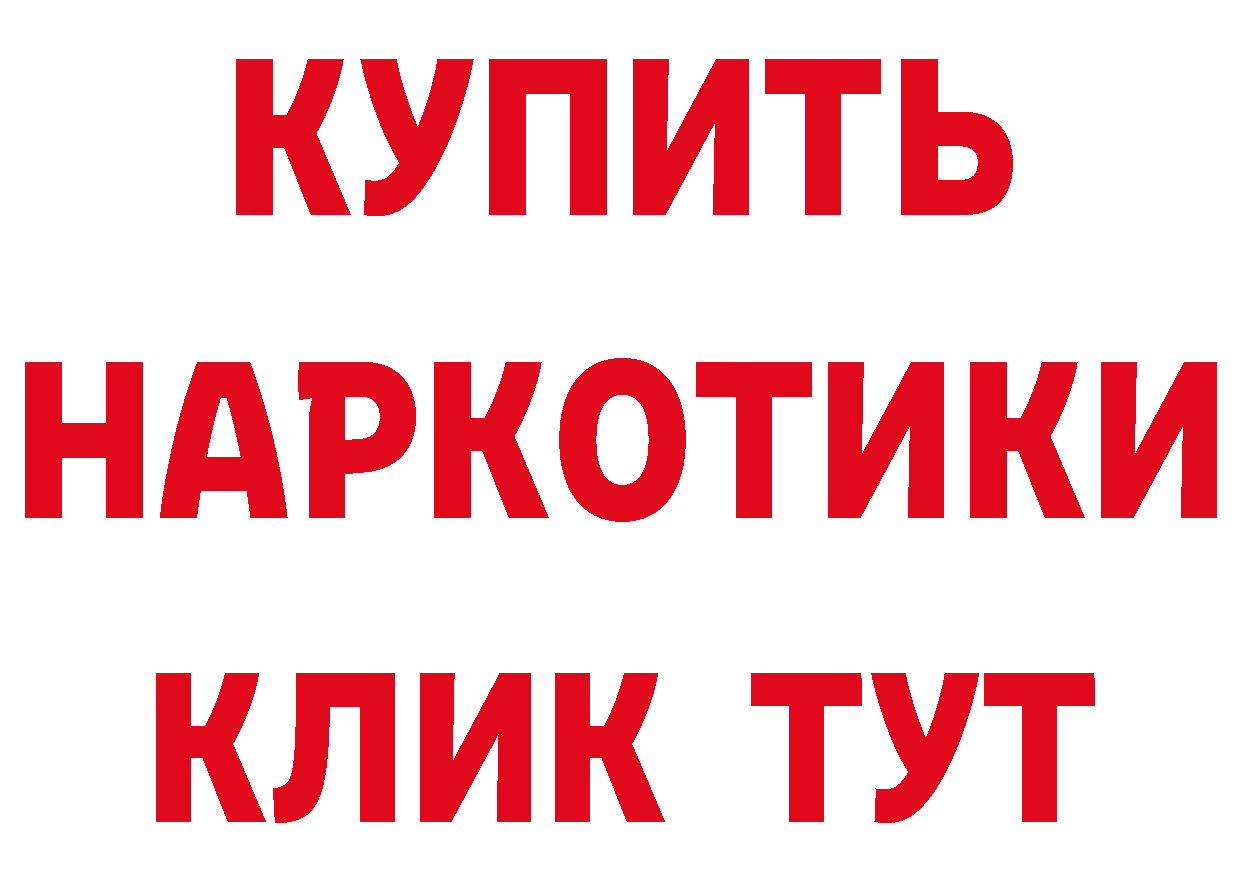 КУПИТЬ НАРКОТИКИ КЛИК ТУТ